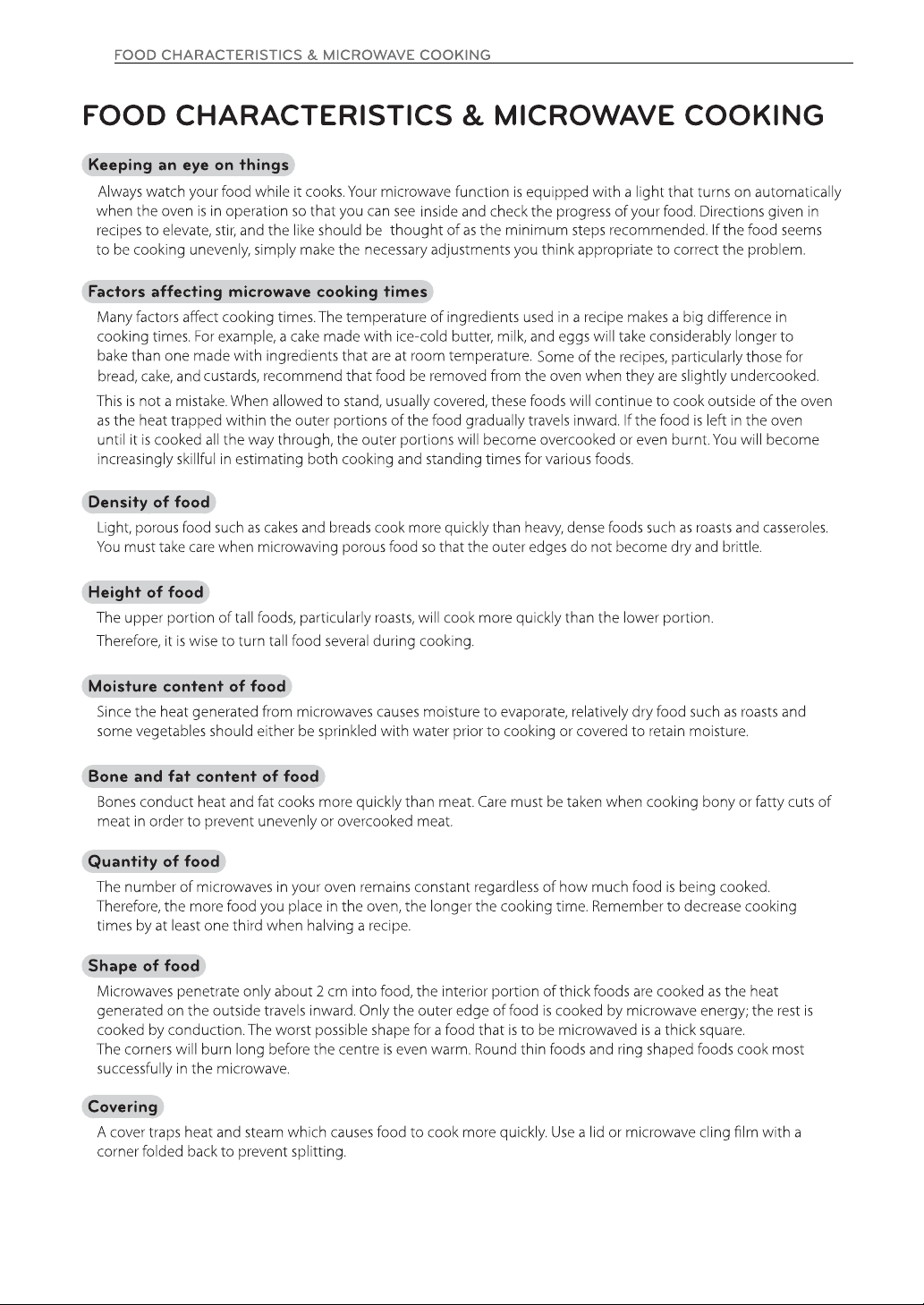 FOOD CHARACTERISTICS & MICROWAVE COOKING

FOOD CHARACTERISTICS & MICROWAVE COOKING

Keeping an eye on things

Always watch your food while it cooks. Your microwave function is equipped with a light that turns on automatically when the oven is in operation so that you can see inside and check the progress of your food. Directions given in recipes to elevate, stir, and the like should be thought of as the minimum steps recommended. If the food seems to be cooking unevenly, simply make the necessary adjustments you think appropriate to correct the problem.

Factors affecting microwave cooking times

Many factors affect cooking times. The temperature of ingredients used in a recipe makes a big difference in cooking times. For example, a cake made with ice-cold butter, milk, and eggs will take considerably longer to bake than one made with ingredients that are at room temperature. Some of the recipes, particularly those for bread, cake, and custards, recommend that food be removed from the oven when they are slightly undercooked.

This is not a mistake. When allowed to stand, usually covered, these foods will continue to cook outside of the oven as the heat trapped within the outer portions of the food gradually travels inward. If the food is left in the oven until it is cooked all the way through, the outer portions will become overcooked or even burnt. You will become increasingly skillful in estimating both cooking and standing times for various foods.

Density of food

Light, porous food such as cakes and breads cook more quickly than heavy, dense foods such as roasts and casseroles. You must take care when microwaving porous food so that the outer edges do not become dry and brittle.

Height of food

The upper portion of tall foods, particularly roasts, will cook more quickly than the lower portion.

Therefore, it is wise to turn tall food several during cooking.

Moisture content of food

Since the heat generated from microwaves causes moisture to evaporate, relatively dry food such as roasts and some vegetables should either be sprinkled with water prior to cooking or covered to retain moisture.

Bone and fat content of food

Bones conduct heat and fat cooks more quickly than meat. Care must be taken when cooking bony or fatty cuts of meat in order to prevent unevenly or overcooked meat.

Quantity of food

The number of microwaves in your oven remains constant regardless of how much food is being cooked. Therefore, the more food you place in the oven, the longer the cooking time. Remember to decrease cooking times by at least one third when halving a recipe.

Shape of food

Microwaves penetrate only about 2 cm into food, the interior portion of thick foods are cooked as the heat generated on the outside travels inward. Only the outer edge of food is cooked by microwave energy; the rest is cooked by conduction. The worst possible shape for a food that is to be microwaved is a thick square.
The corners will burn long before the centre is even warm. Round thin foods and ring shaped foods cook most successfully in the microwave.

Covering

A cover traps heat and steam which causes food to cook more quickly. Use a lid or microwave cling film with a corner folded back to prevent splitting.